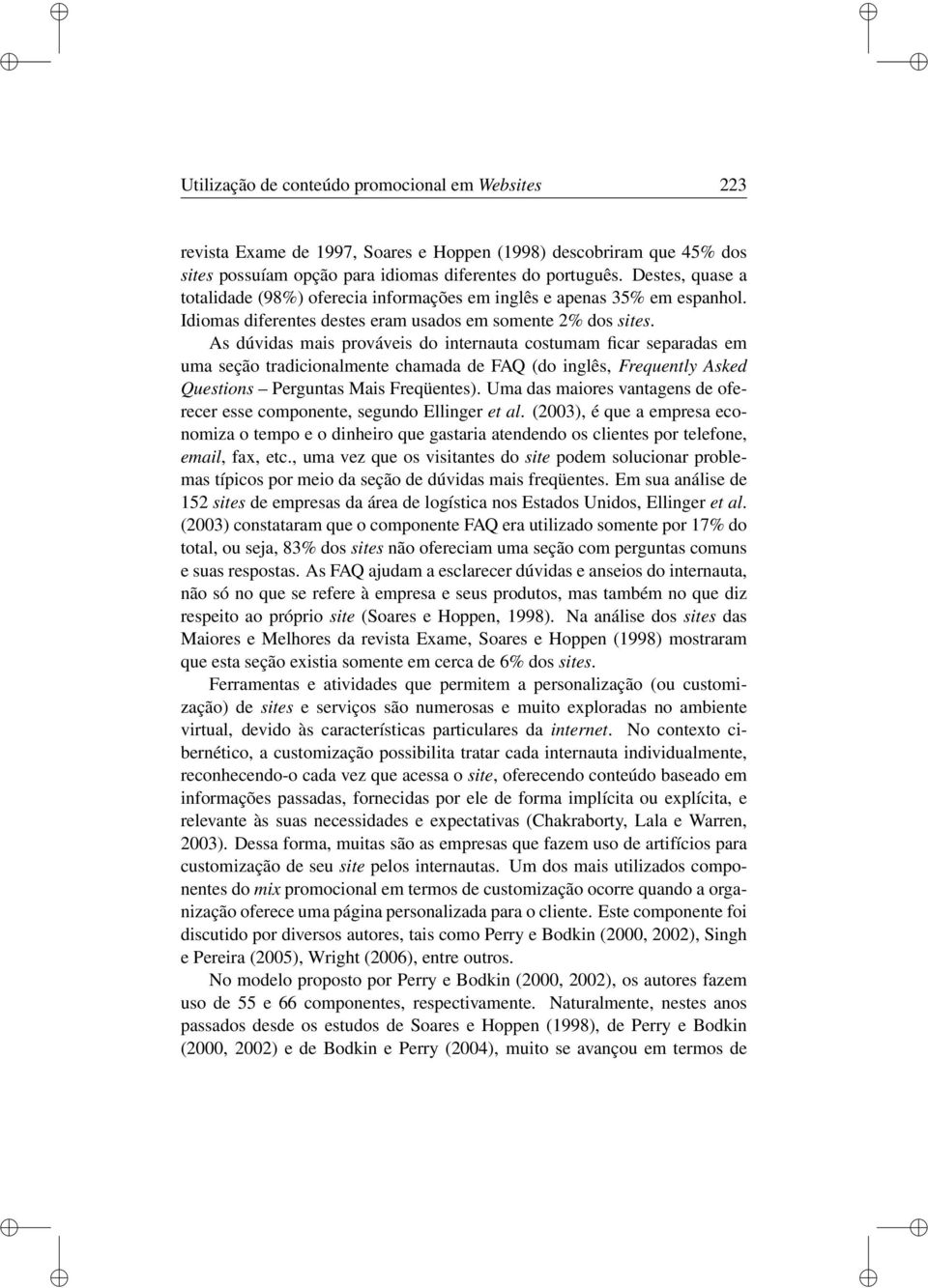 Utilização de conteúdo promocional em Websites 223

revista Exame de 1997, Soares e Hoppen (1998) descobriram que 45% dos sites possuíam opção para idiomas diferentes do português. Destes, quase a totalidade (98%) oferecia informações em inglês e apenas 35% em espanhol. Idiomas diferentes destes eram usados em somente 2% dos sites. As dúvidas mais prováveis do internauta costumam ficar separadas em uma seção tradicionalmente chamada de FAQ (do inglês, Frequently Asked Questions – Perguntas Mais Freqüentes). Uma das maiores vantagens de oferecer esse componente, segundo Ellinger et al. (2003), é que a empresa economiza o tempo e o dinheiro que gastaria atendendo os clientes por telefone, email, fax, etc., uma vez que os visitantes do site podem solucionar problemas típicos por meio da seção de dúvidas mais freqüentes. Em sua análise de 152 sites de empresas da área de logística nos Estados Unidos, Ellinger et al. (2003) constataram que o componente FAQ era utilizado somente por 17% do total, ou seja, 83% dos sites não ofereciam uma seção com perguntas comuns e suas respostas. As FAQ ajudam a esclarecer dúvidas e anseios do internauta, não só no que se refere à empresa e seus produtos, mas também no que diz respeito ao próprio site (Soares e Hoppen, 1998). Na análise dos sites das Maiores e Melhores da revista Exame, Soares e Hoppen (1998) mostraram que esta seção existia somente em cerca de 6% dos sites.

Ferramentas e atividades que permitem a personalização (ou customização) de sites e serviços são numerosas e muito exploradas no ambiente virtual, devido às características particulares da internet. No contexto cibernético, a customização possibilita tratar cada internauta individualmente, reconhecendo-o cada vez que acessa o site, oferecendo conteúdo baseado em informações passadas, fornecidas por ele de forma implícita ou explícita, e relevante às suas necessidades e expectativas (Chakraborty, Lala e Warren, 2003). Dessa forma, muitas são as empresas que fazem uso de artifícios para customização de seu site pelos internautas. Um dos mais utilizados componentes do mix promocional em termos de customização ocorre quando a organização oferece uma página personalizada para o cliente. Este componente foi discutido por diversos autores, tais como Perry e Bodkin (2000, 2002), Singh e Pereira (2005), Wright (2006), entre outros.

No modelo proposto por Perry e Bodkin (2000, 2002), os autores fazem uso de 55 e 66 componentes, respectivamente. Naturalmente, nestes anos passados desde os estudos de Soares e Hoppen (1998), de Perry e Bodkin (2000, 2002) e de Bodkin e Perry (2004), muito se avançou em termos de